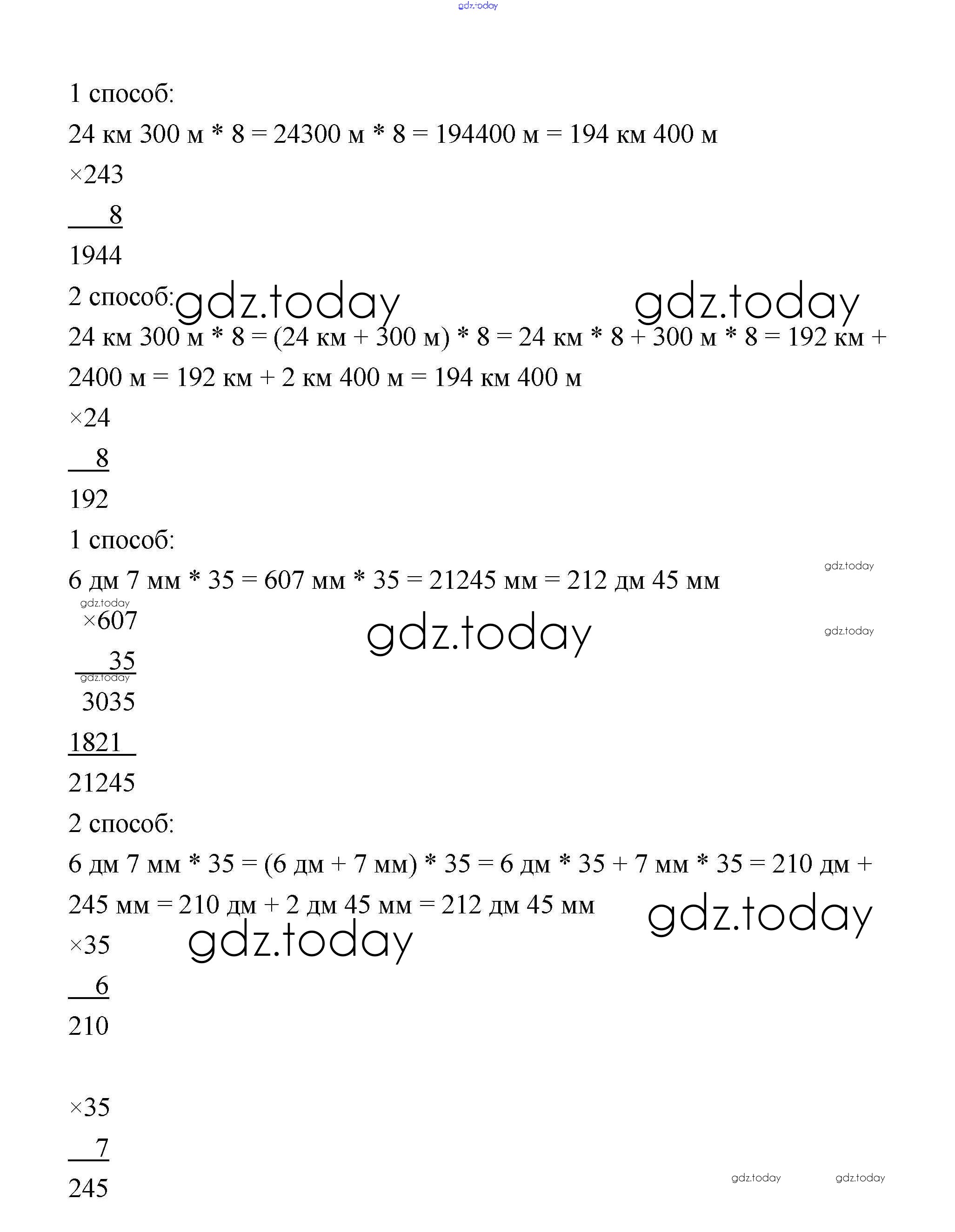 gdz.today

1 способ:

24 км 300 м * 8 = 24300 м * 8 = 194400 м = 194 км 400 м

×243

8

1944

2 способ: gdz.today gdz.today

24 км 300 м * 8 = (24 км + 300 м) * 8 = 24 км * 8 + 300 м * 8 = 192 км + 2400 м = 192 км + 2 км 400 м = 194 км 400 м

×24

8

192

1 способ:

gdz.today

6 дм 7 мм * 35 = 607 мм * 35 = 21245 мм = 212 дм 45 мм

gdz.today

×607 gdz.today gdz.today

35

gdz.today

3035

1821

21245

2 способ:

6 дм 7 мм * 35 = (6 дм + 7 мм) * 35 = 6 дм * 35 + 7 мм * 35 = 210 дм + 245 мм = 210 дм + 2 дм 45 мм = 212 дм 45 мм gdz.today

×35 gdz.today

6

210

×35

7

245 gdz.today gdz.today